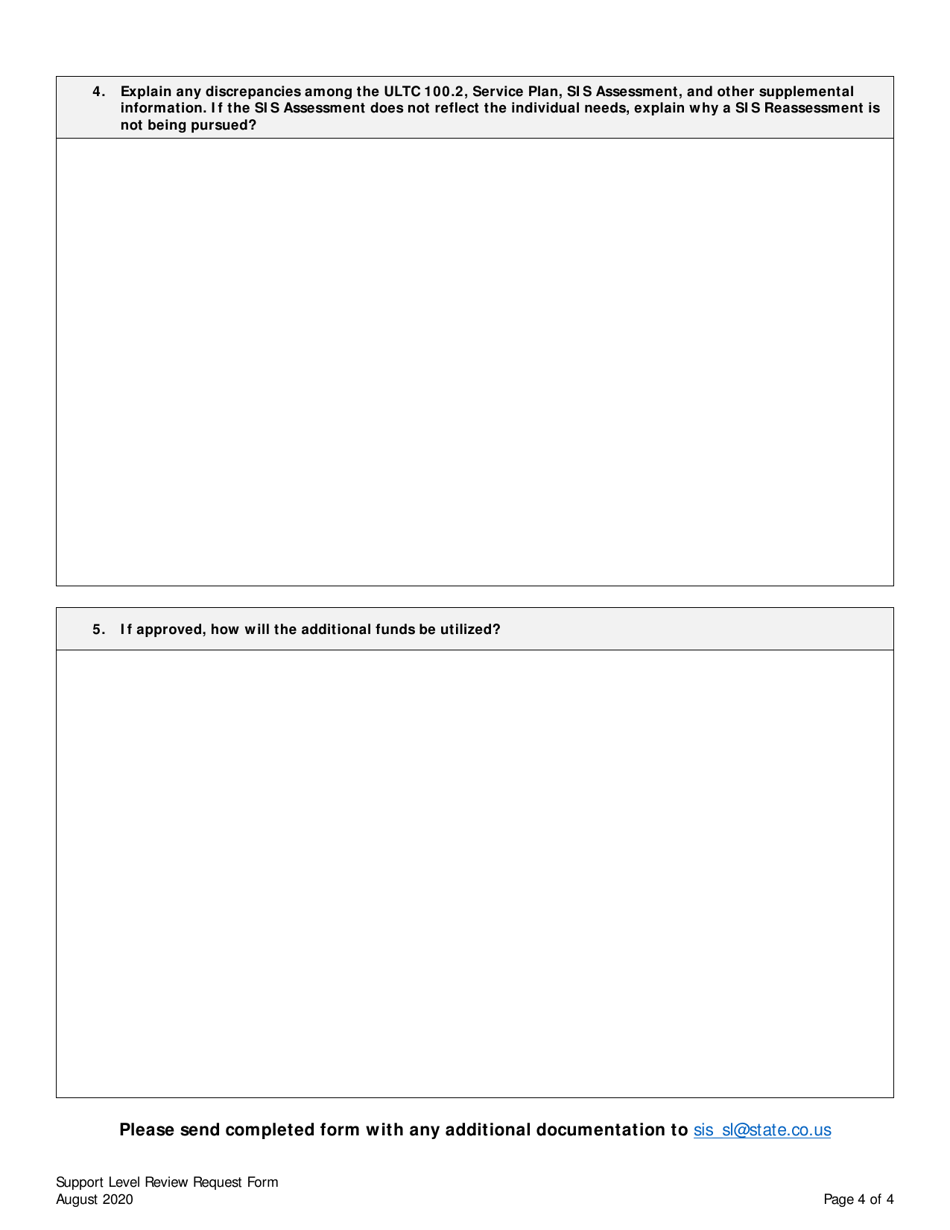 4. Explain any discrepancies among the ULTC 100.2, Service Plan, SIS Assessment, and other supplemental information. If the SIS Assessment does not reflect the individual needs, explain why a SIS Reassessment is not being pursued?

5. If approved, how will the additional funds be utilized?

Please send completed form with any additional documentation to sis_sl@state.co.us

Support Level Review Request Form
August 2020

Page 4 of 4